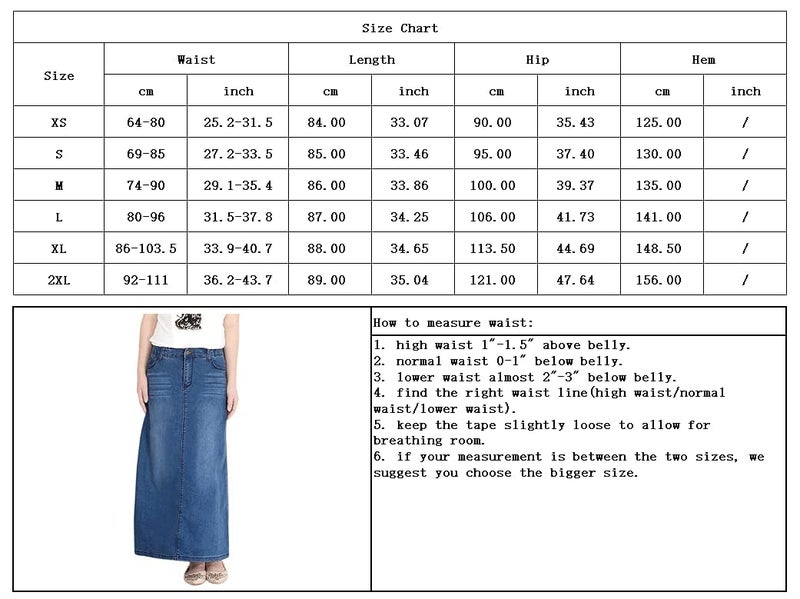 Size Chart

| Size | Waist |  | Length |  | Hip |  | Hem |  |
|---|---|---|---|---|---|---|---|---|
|  | cm | inch | cm | inch | cm | inch | cm | inch |
| XS | 64-80 | 25.2-31.5 | 84.00 | 33.07 | 90.00 | 35.43 | 125.00 | / |
| S | 69-85 | 27.2-33.5 | 85.00 | 33.46 | 95.00 | 37.40 | 130.00 | / |
| M | 74-90 | 29.1-35.4 | 86.00 | 33.86 | 100.00 | 39.37 | 135.00 | / |
| L | 80-96 | 31.5-37.8 | 87.00 | 34.25 | 106.00 | 41.73 | 141.00 | / |
| XL | 86-103.5 | 33.9-40.7 | 88.00 | 34.65 | 113.50 | 44.69 | 148.50 | / |
| 2XL | 92-111 | 36.2-43.7 | 89.00 | 35.04 | 121.00 | 47.64 | 156.00 | / |

How to measure waist:

1. high waist 1"-1.5" above belly.
2. normal waist 0-1" below belly.
3. lower waist almost 2"-3" below belly.
4. find the right waist line(high waist/normal waist/lower waist).
5. keep the tape slightly loose to allow for breathing room.
6. if your measurement is between the two sizes, we suggest you choose the bigger size.